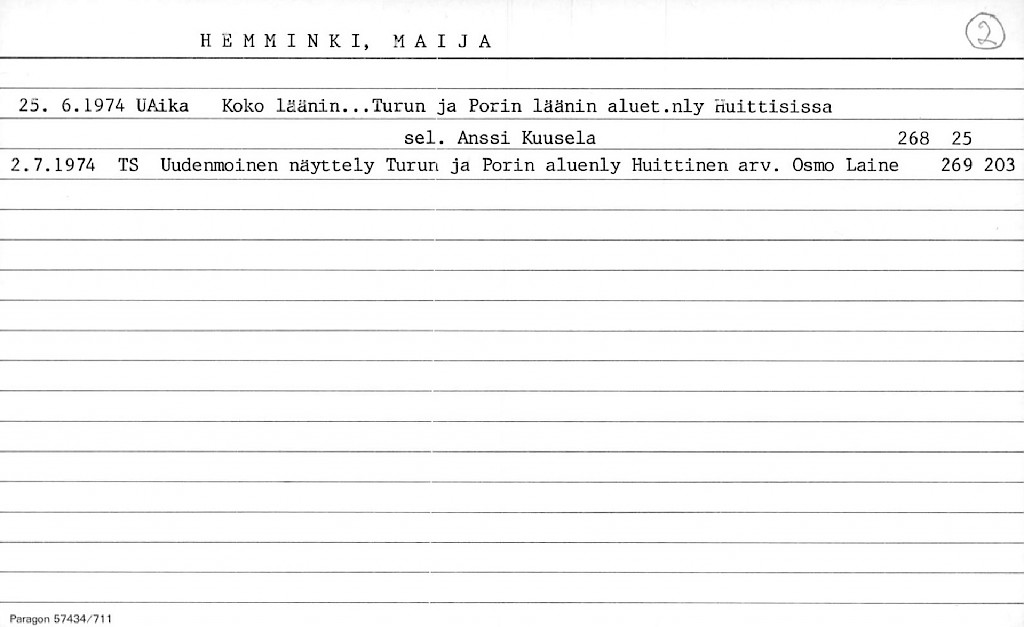 HEMMINKI, MAIJA

2

25. 6.1974 UAika Koko läänin...Turun ja Porin läänin aluet.nly Huittisissa

sel. Anssi Kuusela 268 25

2.7.1974 TS Uudenmoinen näyttely Turun ja Porin aluenly Huittinen arv. Osmo Laine 269 203

Paragon 57434/711